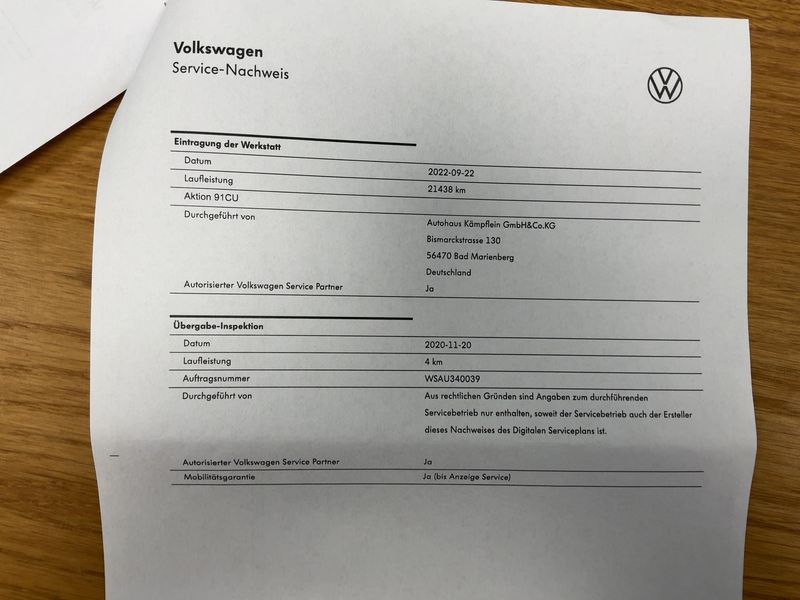 Volkswagen
Service-Nachweis

Eintragung der Werkstatt

Datum
2022-09-22

Laufleistung
21438 km

Aktion 91CU

Durchgeführt von
Autohaus Kämpflein GmbH&Co.KG
Bismarckstrasse 130
56470 Bad Marienberg
Deutschland

Autorisierter Volkswagen Service Partner
Ja

Übergabe-Inspektion

Datum
2020-11-20

Laufleistung
4 km

Auftragsnummer
WSAU340039

Durchgeführt von
Aus rechtlichen Gründen sind Angaben zum durchführenden Servicebetrieb nur enthalten, soweit der Servicebetrieb auch der Ersteller dieses Nachweises des Digitalen Serviceplans ist.

Autorisierter Volkswagen Service Partner
Ja

Mobilitätsgarantie
Ja (bis Anzeige Service)